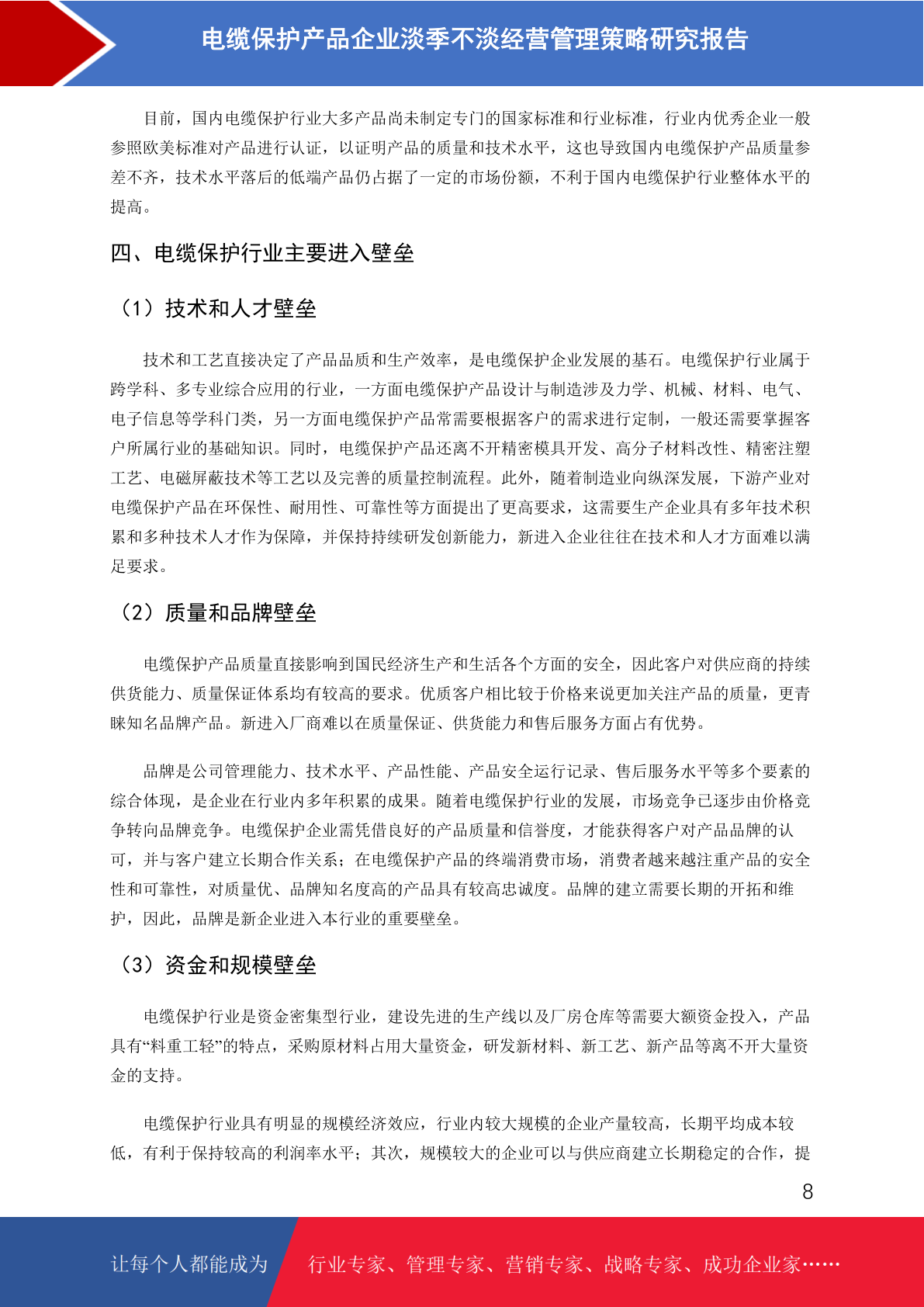 电缆保护产品企业淡季不淡经营管理策略研究报告

目前，国内电缆保护行业大多产品尚未制定专门的国家标准和行业标准，行业内优秀企业一般参照欧美标准对产品进行认证，以证明产品的质量和技术水平，这也导致国内电缆保护产品质量参差不齐，技术水平落后的低端产品仍占据了一定的市场份额，不利于国内电缆保护行业整体水平的提高。

四、电缆保护行业主要进入壁垒

（1）技术和人才壁垒

技术和工艺直接决定了产品品质和生产效率，是电缆保护企业发展的基石。电缆保护行业属于跨学科、多专业综合应用的行业，一方面电缆保护产品设计与制造涉及力学、机械、材料、电气、电子信息等学科门类，另一方面电缆保护产品常需要根据客户的需求进行定制，一般还需要掌握客户所属行业的基础知识。同时，电缆保护产品还离不开精密模具开发、高分子材料改性、精密注塑工艺、电磁屏蔽技术等工艺以及完善的质量控制流程。此外，随着制造业向纵深发展，下游产业对电缆保护产品在环保性、耐用性、可靠性等方面提出了更高要求，这需要生产企业具有多年技术积累和多种技术人才作为保障，并保持持续研发创新能力，新进入企业往往在技术和人才方面难以满足要求。

（2）质量和品牌壁垒

电缆保护产品质量直接影响到国民经济生产和生活各个方面的安全，因此客户对供应商的持续供货能力、质量保证体系均有较高的要求。优质客户相比较于价格来说更加关注产品的质量，更青睐知名品牌产品。新进入厂商难以在质量保证、供货能力和售后服务方面占有优势。

品牌是公司管理能力、技术水平、产品性能、产品安全运行记录、售后服务水平等多个要素的综合体现，是企业在行业内多年积累的成果。随着电缆保护行业的发展，市场竞争已逐步由价格竞争转向品牌竞争。电缆保护企业需凭借良好的产品质量和信誉度，才能获得客户对产品品牌的认可，并与客户建立长期合作关系；在电缆保护产品的终端消费市场，消费者越来越注重产品的安全性和可靠性，对质量优、品牌知名度高的产品具有较高忠诚度。品牌的建立需要长期的开拓和维护，因此，品牌是新企业进入本行业的重要壁垒。

（3）资金和规模壁垒

电缆保护行业是资金密集型行业，建设先进的生产线以及厂房仓库等需要大额资金投入，产品具有“料重工轻”的特点，采购原材料占用大量资金，研发新材料、新工艺、新产品等离不开大量资金的支持。

电缆保护行业具有明显的规模经济效应，行业内较大规模的企业产量较高，长期平均成本较低，有利于保持较高的利润率水平；其次，规模较大的企业可以与供应商建立长期稳定的合作，提

8

让每个人都能成为 行业专家、管理专家、营销专家、战略专家、成功企业家……